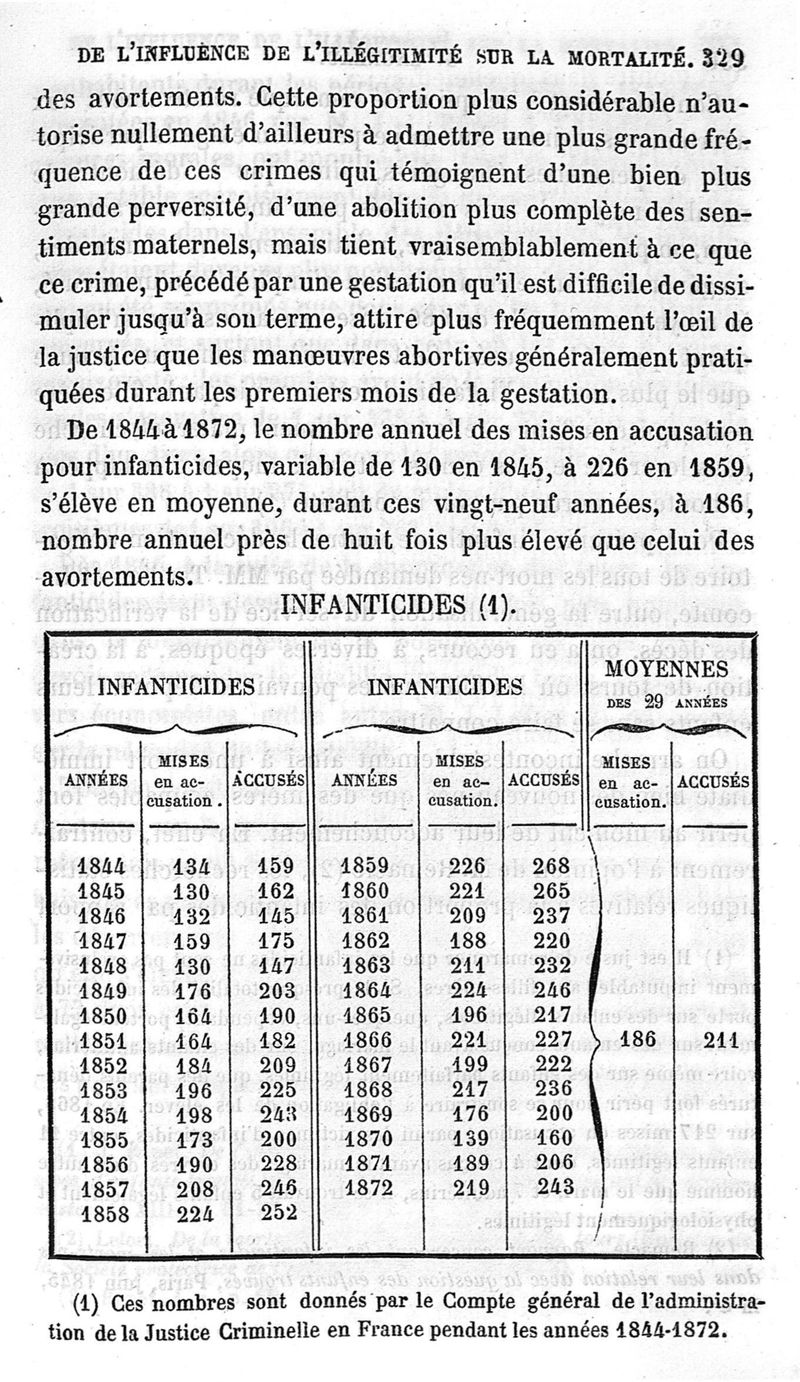 DE L'INFLUENCE DE L'ILLÉGITIMITÉ SUR LA MORTALITÉ. 329

des avortements. Cette proportion plus considérable n'autorise nullement d'ailleurs à admettre une plus grande fréquence de ces crimes qui témoignent d'une bien plus grande perversité, d'une abolition plus complète des sentiments maternels, mais tient vraisemblablement à ce que ce crime, précédé par une gestation qu'il est difficile de dissimuler jusqu'à son terme, attire plus fréquemment l'œil de la justice que les manœuvres abortives généralement pratiquées durant les premiers mois de la gestation.

De 1844 à 1872, le nombre annuel des mises en accusation pour infanticides, variable de 130 en 1845, à 226 en 1859, s'élève en moyenne, durant ces vingt-neuf années, à 186, nombre annuel près de huit fois plus élevé que celui des avortements.

INFANTICIDES (1).

| INFANTICIDES | | | INFANTICIDES | | | MOYENNES DES 29 ANNÉES | |
|---|---|---|---|---|---|---|---|
| ANNÉES | MISES en accusation. | ACCUSÉS | ANNÉES | MISES en accusation. | ACCUSÉS | MISES en accusation. | ACCUSÉS |
| 1844 | 134 | 159 | 1859 | 226 | 268 | | |
| 1845 | 130 | 162 | 1860 | 221 | 265 | | |
| 1846 | 132 | 145 | 1861 | 209 | 237 | | |
| 1847 | 159 | 175 | 1862 | 188 | 220 | | |
| 1848 | 130 | 147 | 1863 | 211 | 232 | | |
| 1849 | 176 | 203 | 1864 | 224 | 246 | | |
| 1850 | 164 | 190 | 1865 | 196 | 217 | | |
| 1851 | 164 | 182 | 1866 | 221 | 227 | 186 | 211 |
| 1852 | 184 | 209 | 1867 | 199 | 222 | | |
| 1853 | 196 | 225 | 1868 | 217 | 236 | | |
| 1854 | 198 | 243 | 1869 | 176 | 200 | | |
| 1855 | 173 | 200 | 1870 | 139 | 160 | | |
| 1856 | 190 | 228 | 1871 | 189 | 206 | | |
| 1857 | 208 | 246 | 1872 | 219 | 243 | | |
| 1858 | 224 | 252 | | | | | |

(1) Ces nombres sont donnés par le Compte général de l'administration de la Justice Criminelle en France pendant les années 1844-1872.